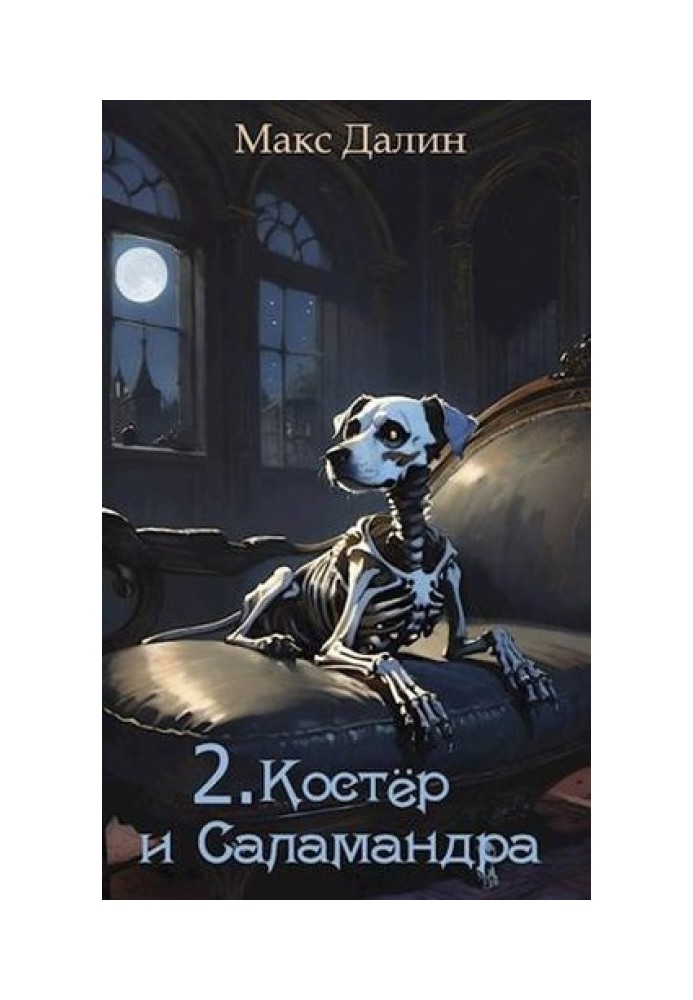 Макс Далин

2. Костёр и Саламандра